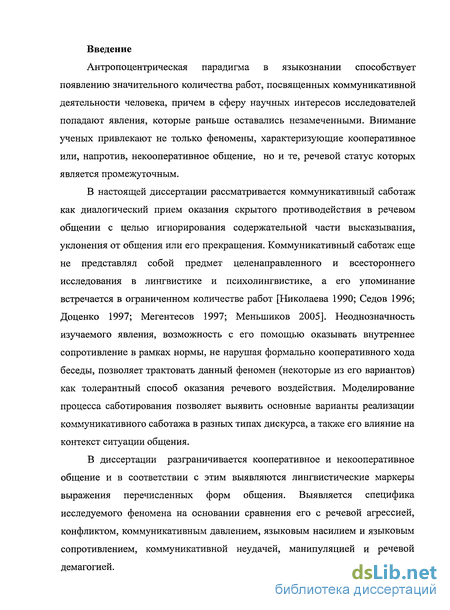 Введение

Антропоцентрическая парадигма в языкознании способствует появлению значительного количества работ, посвященных коммуникативной деятельности человека, причем в сферу научных интересов исследователей попадают явления, которые раньше оставались незамеченными. Внимание ученых привлекают не только феномены, характеризующие кооперативное или, напротив, некооперативное общение, но и те, речевой статус которых является промежуточным.

В настоящей диссертации рассматривается коммуникативный саботаж как диалогический прием оказания скрытого противодействия в речевом общении с целью игнорирования содержательной части высказывания, уклонения от общения или его прекращения. Коммуникативный саботаж еще не представлял собой предмет целенаправленного и всестороннего исследования в лингвистике и психолингвистике, а его упоминание встречается в ограниченном количестве работ [Николаева 1990; Седов 1996; Доценко 1997; Мегентесов 1997; Меньшиков 2005]. Неоднозначность изучаемого явления, возможность с его помощью оказывать внутреннее сопротивление в рамках нормы, не нарушая формально кооперативного хода беседы, позволяет трактовать данный феномен (некоторые из его вариантов) как толерантный способ оказания речевого воздействия. Моделирование процесса саботирования позволяет выявить основные варианты реализации коммуникативного саботажа в разных типах дискурса, а также его влияние на контекст ситуации общения.

В диссертации разграничивается кооперативное и некооперативное общение и в соответствии с этим выявляются лингвистические маркеры выражения перечисленных форм общения. Выявляется специфика исследуемого феномена на основании сравнения его с речевой агрессией, конфликтом, коммуникативным давлением, языковым насилием и языковым сопротивлением, коммуникативной неудачей, манипуляцией и речевой демагогией.

dsLib.net
библиотека диссертаций